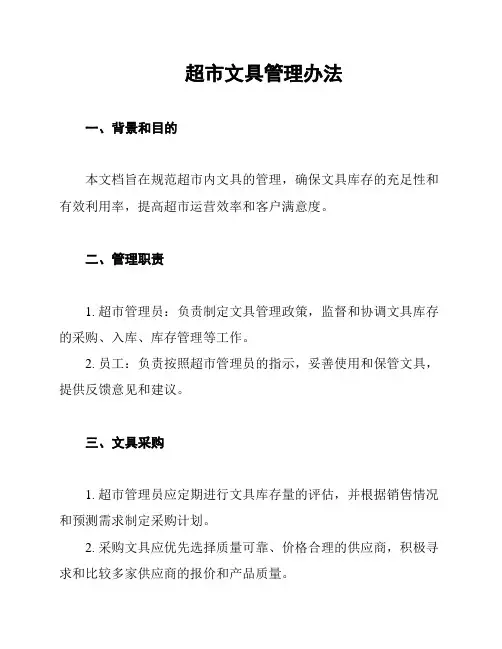 超市文具管理办法

一、背景和目的

本文档旨在规范超市内文具的管理，确保文具库存的充足性和有效利用率，提高超市运营效率和客户满意度。

二、管理职责

1. 超市管理员：负责制定文具管理政策，监督和协调文具库存的采购、入库、库存管理等工作。

2. 员工：负责按照超市管理员的指示，妥善使用和保管文具，提供反馈意见和建议。

三、文具采购

1. 超市管理员应定期进行文具库存量的评估，并根据销售情况和预测需求制定采购计划。

2. 采购文具应优先选择质量可靠、价格合理的供应商，积极寻求和比较多家供应商的报价和产品质量。